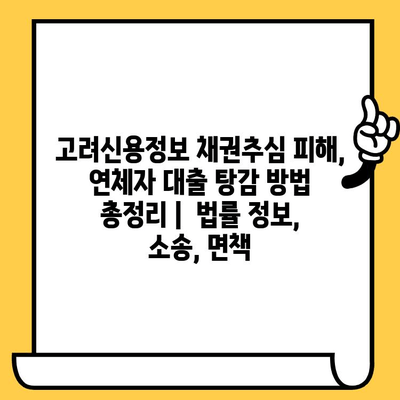 고려신용정보 채권추심 피해, 연체자 대출 탕감 방법 총정리 | 법률 정보, 소송, 면책